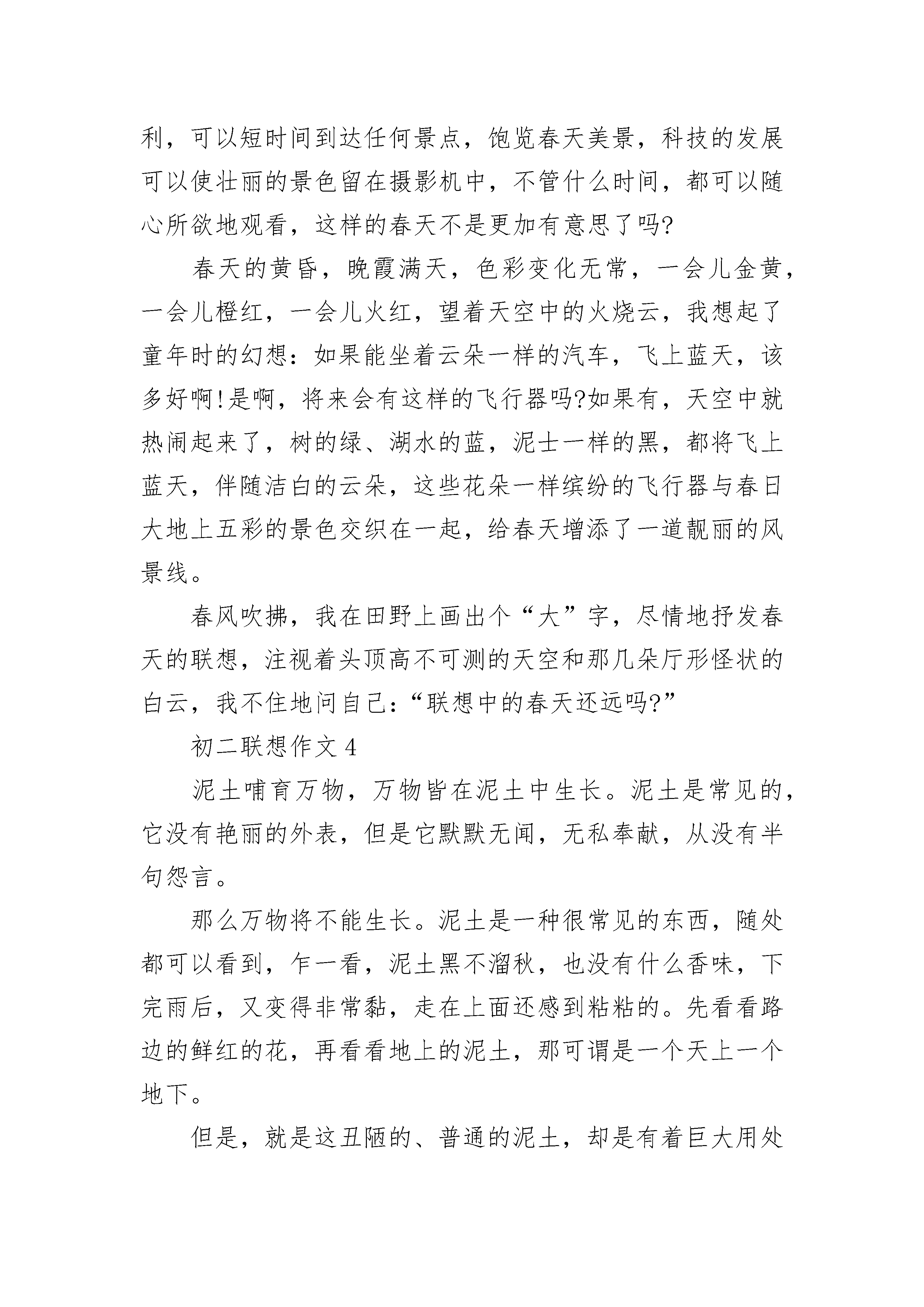 利，可以短时间到达任何景点，饱览春天美景，科技的发展可以使壮丽的景色留在摄影机中，不管什么时间，都可以随心所欲地观看，这样的春天不是更加有意思了吗?

春天的黄昏，晚霞满天，色彩变化无常，一会儿金黄，一会儿橙红，一会儿火红，望着天空中的火烧云，我想起了童年时的幻想：如果能坐着云朵一样的汽车，飞上蓝天，该多好啊!是啊，将来会有这样的飞行器吗?如果有，天空中就热闹起来了，树的绿、湖水的蓝，泥士一样的黑，都将飞上蓝天，伴随洁白的云朵，这些花朵一样缤纷的飞行器与春日大地上五彩的景色交织在一起，给春天增添了一道靓丽的风景线。

春风吹拂，我在田野上画出个“大”字，尽情地抒发春天的联想，注视着头顶高不可测的天空和那几朵厅形怪状的白云，我不住地问自己：“联想中的春天还远吗?”

初二联想作文 4

泥土哺育万物，万物皆在泥土中生长。泥土是常见的，它没有艳丽的外表，但是它默默无闻，无私奉献，从没有半句怨言。

那么万物将不能生长。泥土是一种很常见的东西，随处都可以看到，乍一看，泥土黑不溜秋，也没有什么香味，下完雨后，又变得非常黏，走在上面还感到粘粘的。先看看路边的鲜红的花，再看看地上的泥土，那可谓是一个天上一个地下。

但是，就是这丑陋的、普通的泥土，却是有着巨大用处